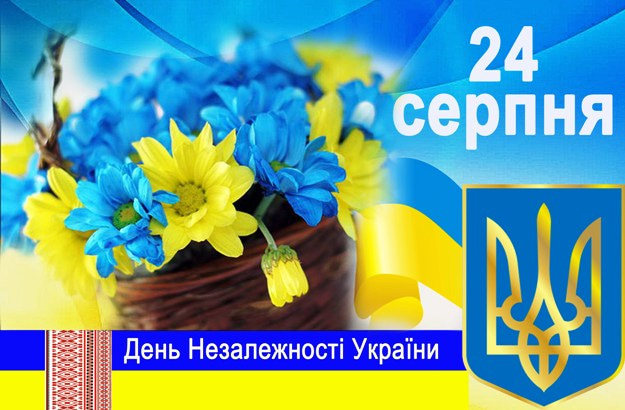 24 серпня

День Незалежності України